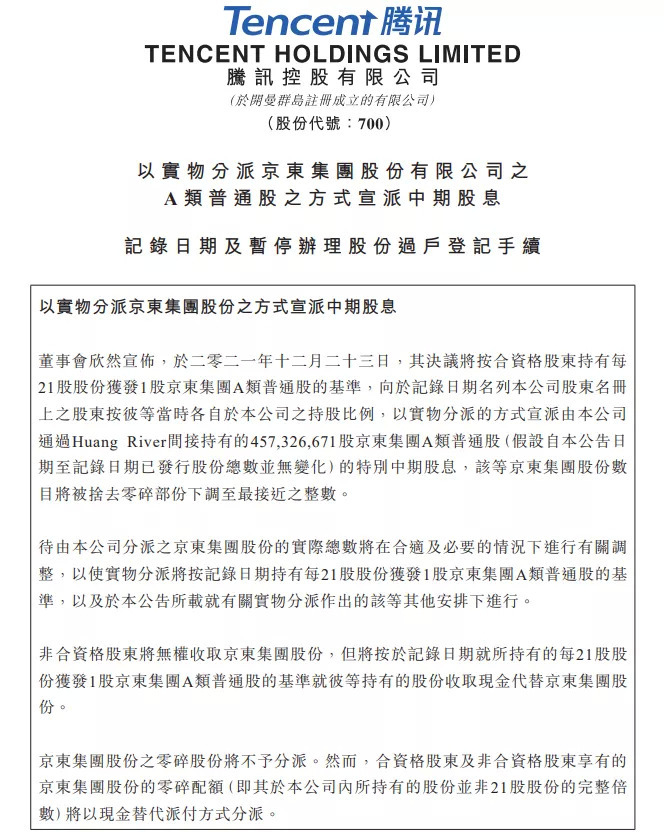 Tencent 腾讯

TENCENT HOLDINGS LIMITED
騰訊控股有限公司
(於開曼群島註冊成立的有限公司)
(股份代號:700)

以實物分派京東集團股份有限公司之
A類普通股之方式宣派中期股息

記錄日期及暫停辦理股份過戶登記手續

以實物分派京東集團股份之方式宣派中期股息

董事會欣然宣佈,於二零二一年十二月二十三日,其決議將按合資格股東持有每21股股份獲發1股京東集團A類普通股的基準,向於記錄日期名列本公司股東名冊上之股東按彼等當時各自於本公司之持股比例,以實物分派的方式宣派由本公司通過Huang River間接持有的457,326,671股京東集團A類普通股(假設自本公告日期至記錄日期已發行股份總數並無變化)的特別中期股息,該等京東集團股份數目將被捨去零碎部份下調至最接近之整數。

待由本公司分派之京東集團股份的實際總數將在合適及必要的情況下進行有關調整,以使實物分派將按記錄日期持有每21股股份獲發1股京東集團A類普通股的基準,以及於本公告所載就有關實物分派作出的該等其他安排下進行。

非合資格股東將無權收取京東集團股份,但將按於記錄日期就所持有的每21股股份獲發1股京東集團A類普通股的基準就彼等持有的股份收取現金代替京東集團股份。

京東集團股份之零碎股份將不予分派。然而,合資格股東及非合資格股東享有的京東集團股份的零碎配額(即其於本公司內所持有的股份並非21股股份的完整倍數)將以現金替代派付方式分派。